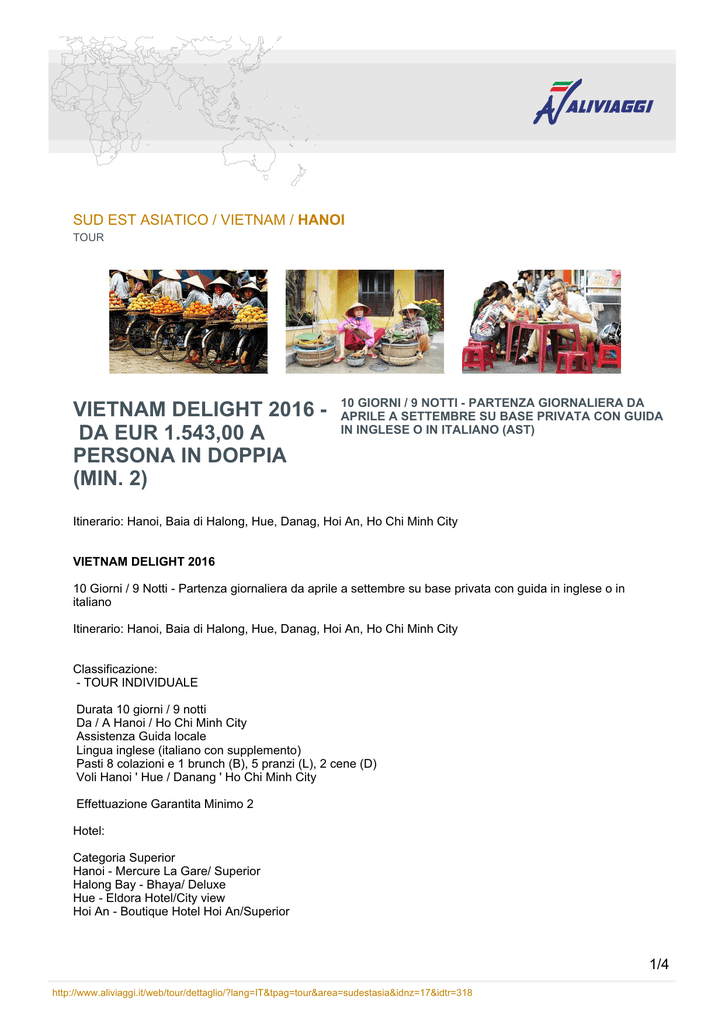 ALIVIAGGI

SUD EST ASIATICO / VIETNAM / HANOI
TOUR

VIETNAM DELIGHT 2016 - DA EUR 1.543,00 A PERSONA IN DOPPIA (MIN. 2)

10 GIORNI / 9 NOTTI - PARTENZA GIORNALIERA DA APRILE A SETTEMBRE SU BASE PRIVATA CON GUIDA IN INGLESE O IN ITALIANO (AST)

Itinerario: Hanoi, Baia di Halong, Hue, Danag, Hoi An, Ho Chi Minh City

VIETNAM DELIGHT 2016

10 Giorni / 9 Notti - Partenza giornaliera da aprile a settembre su base privata con guida in inglese o in italiano

Itinerario: Hanoi, Baia di Halong, Hue, Danag, Hoi An, Ho Chi Minh City

Classificazione:
- TOUR INDIVIDUALE

Durata 10 giorni / 9 notti
Da / A Hanoi / Ho Chi Minh City
Assistenza Guida locale
Lingua inglese (italiano con supplemento)
Pasti 8 colazioni e 1 brunch (B), 5 pranzi (L), 2 cene (D)
Voli Hanoi ' Hue / Danang ' Ho Chi Minh City

Effettuazione Garantita Minimo 2

Hotel:

Categoria Superior
Hanoi - Mercure La Gare/ Superior
Halong Bay - Bhaya/ Deluxe
Hue - Eldora Hotel/City view
Hoi An - Boutique Hotel Hoi An/Superior

1/4

http://www.aliviaggi.it/web/tour/dettaglio/?lang=IT&tpag=tour&area=sudestasia&idnz=17&idtr=318